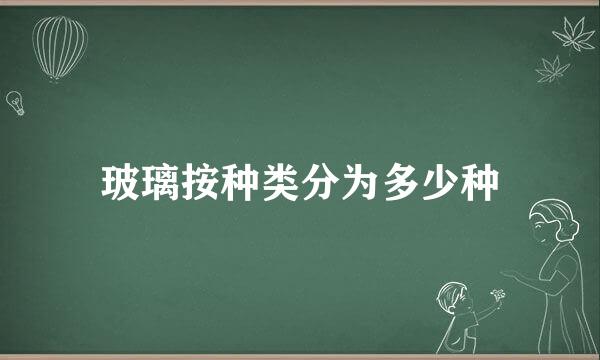 玻璃按种类分为多少种